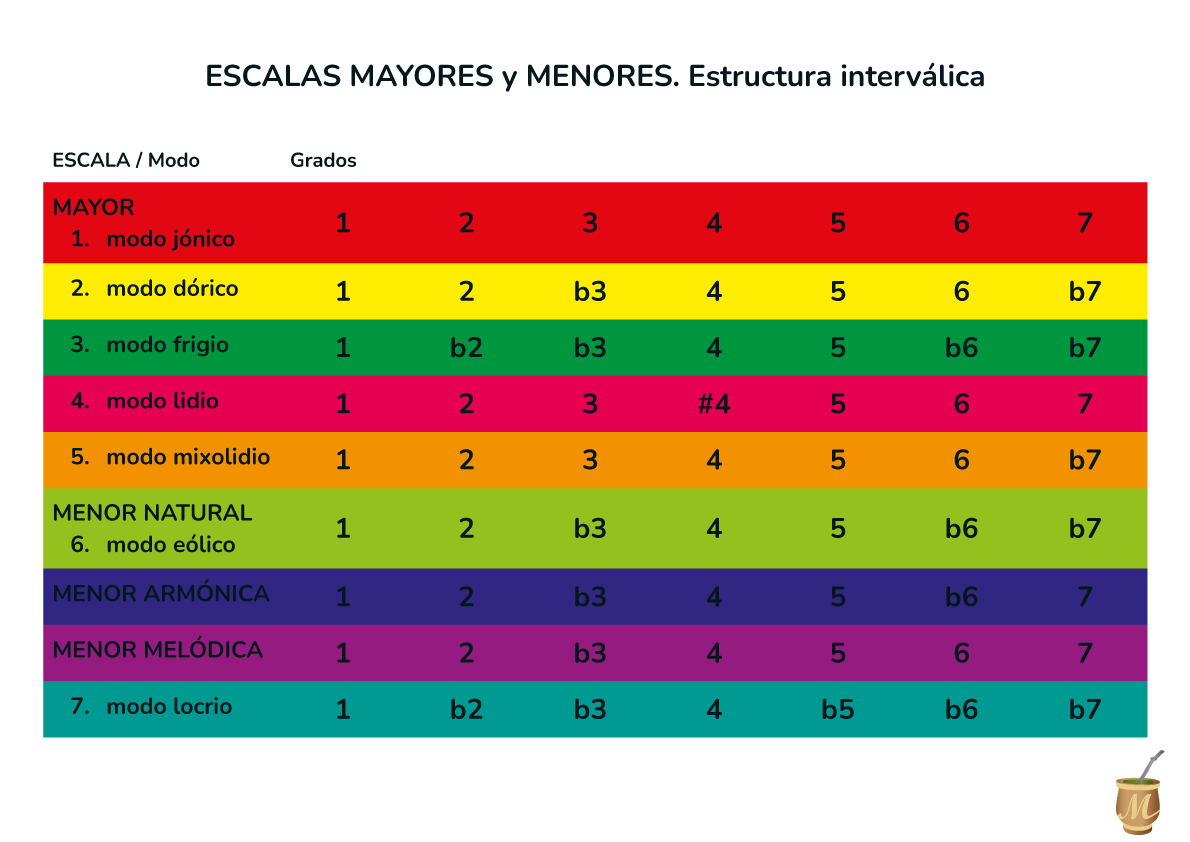 ESCALAS MAYORES y MENORES. Estructura interválica

| ESCALA / Modo | Grados | | | | | | |
|---|---|---|---|---|---|---|---|
| MAYOR 1. modo jónico | 1 | 2 | 3 | 4 | 5 | 6 | 7 |
| 2. modo dórico | 1 | 2 | b3 | 4 | 5 | 6 | b7 |
| 3. modo frigio | 1 | b2 | b3 | 4 | 5 | b6 | b7 |
| 4. modo lidio | 1 | 2 | 3 | #4 | 5 | 6 | 7 |
| 5. modo mixolidio | 1 | 2 | 3 | 4 | 5 | 6 | b7 |
| MENOR NATURAL 6. modo eólico | 1 | 2 | b3 | 4 | 5 | b6 | b7 |
| MENOR ARMÓNICA | 1 | 2 | b3 | 4 | 5 | b6 | 7 |
| MENOR MELÓDICA | 1 | 2 | b3 | 4 | 5 | 6 | 7 |
| 7. modo locrio | 1 | b2 | b3 | 4 | b5 | b6 | b7 |

M